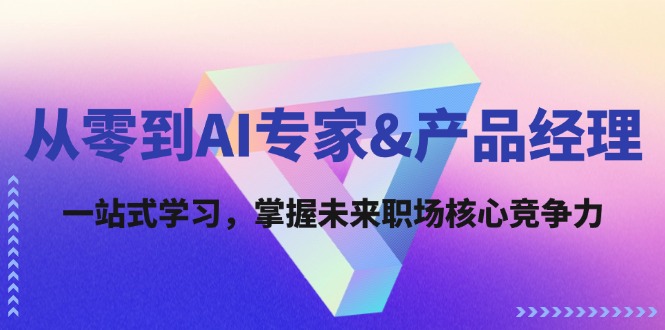 从零到AI专家&产品经理

一站式学习，掌握未来职场核心竞争力